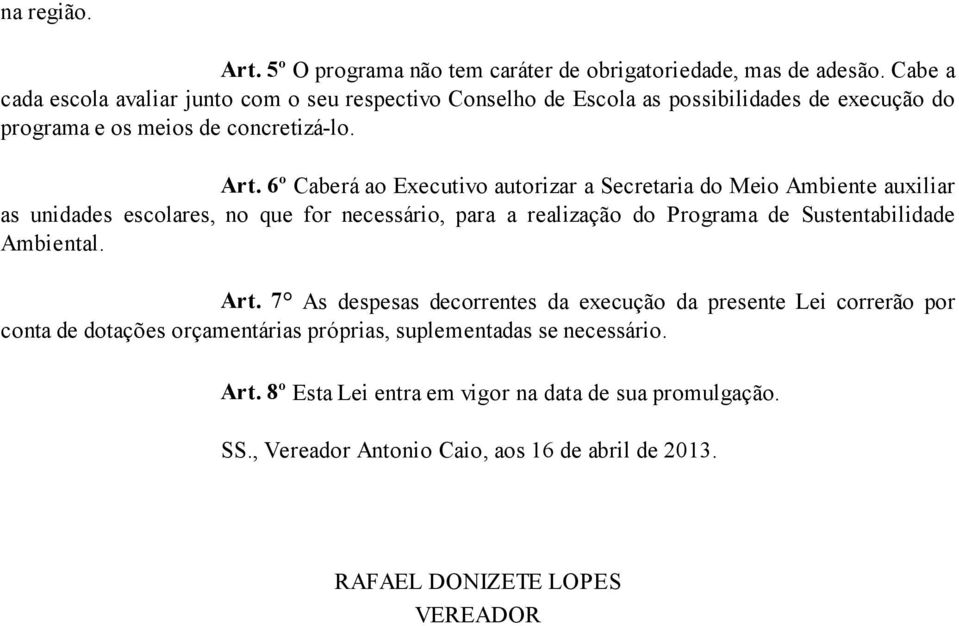 na região.

Art. 5º O programa não tem caráter de obrigatoriedade, mas de adesão. Cabe a cada escola avaliar junto com o seu respectivo Conselho de Escola as possibilidades de execução do programa e os meios de concretizá-lo.

Art. 6º Caberá ao Executivo autorizar a Secretaria do Meio Ambiente auxiliar as unidades escolares, no que for necessário, para a realização do Programa de Sustentabilidade Ambiental.

Art. 7° As despesas decorrentes da execução da presente Lei correrão por conta de dotações orçamentárias próprias, suplementadas se necessário.

Art. 8º Esta Lei entra em vigor na data de sua promulgação.

SS., Vereador Antonio Caio, aos 16 de abril de 2013.

RAFAEL DONIZETE LOPES

VEREADOR